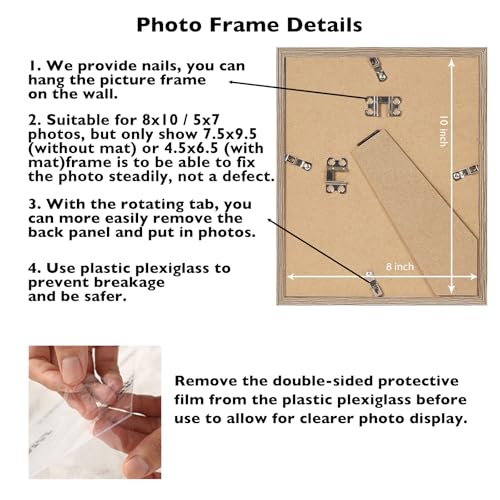 Photo Frame Details

1. We provide nails, you can hang the picture frame on the wall.

2. Suitable for 8x10 / 5x7 photos, but only show 7.5x9.5 (without mat) or 4.5x6.5 (with mat)frame is to be able to fix the photo steadily, not a defect.

3. With the rotating tab, you can more easily remove the back panel and put in photos.

4. Use plastic plexiglass to prevent breakage and be safer.

10 inch

8 inch

Remove the double-sided protective film from the plastic plexiglass before use to allow for clearer photo display.